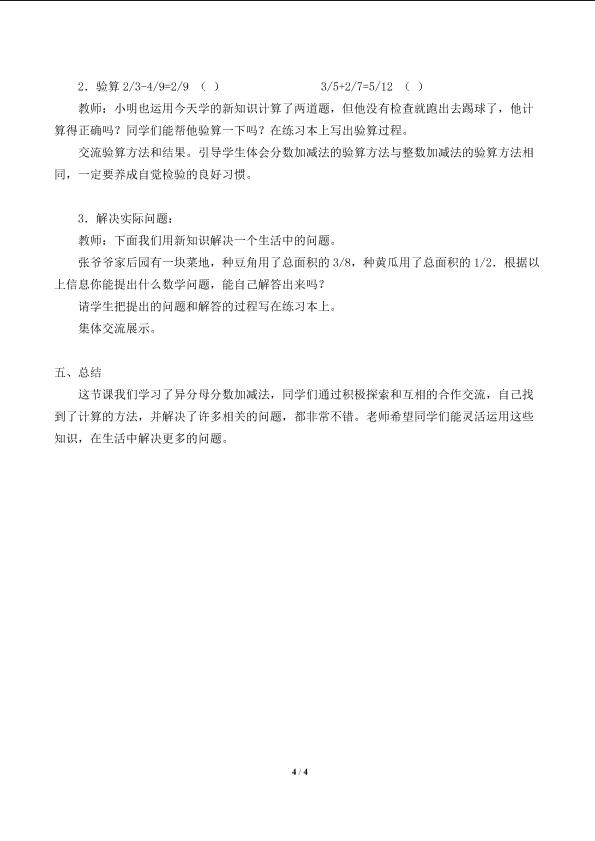 2．验算 $2/3-4/9=2/9$ （ ）　　　　$3/5+2/7=5/12$ （ ）

教师：小明也运用今天学的新知识计算了两道题，但他没有检查就跑出去踢球了，他计算得正确吗？同学们能帮他验算一下吗？在练习本上写出验算过程。

交流验算方法和结果。引导学生体会分数加减法的验算方法与整数加减法的验算方法相同，一定要养成自觉检验的良好习惯。

3．解决实际问题：

教师：下面我们用新知识解决一个生活中的问题。

张爷爷家后园有一块菜地，种豆角用了总面积的 $3/8$，种黄瓜用了总面积的 $1/2$．根据以上信息你能提出什么数学问题，能自己解答出来吗？

请学生把提出的问题和解答的过程写在练习本上。

集体交流展示。

五、总结

这节课我们学习了异分母分数加减法，同学们通过积极探索和互相的合作交流，自己找到了计算的方法，并解决了许多相关的问题，都非常不错。老师希望同学们能灵活运用这些知识，在生活中解决更多的问题。

4 / 4